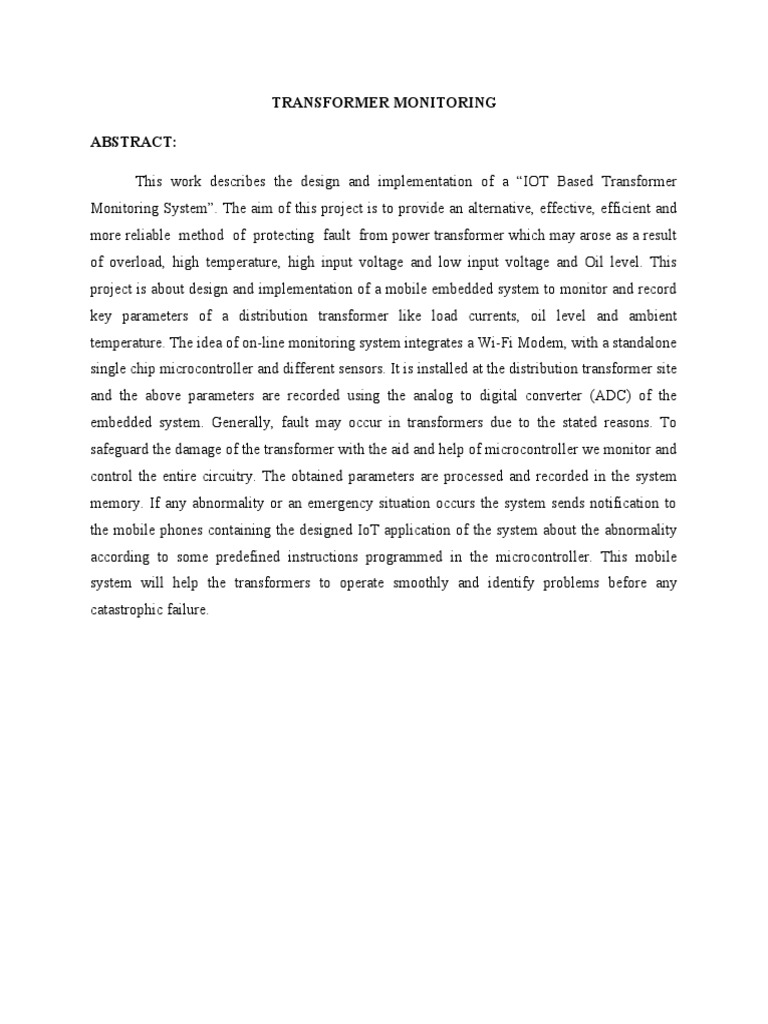 TRANSFORMER MONITORING

ABSTRACT:

This work describes the design and implementation of a “IOT Based Transformer Monitoring System”. The aim of this project is to provide an alternative, effective, efficient and more reliable method of protecting fault from power transformer which may arose as a result of overload, high temperature, high input voltage and low input voltage and Oil level. This project is about design and implementation of a mobile embedded system to monitor and record key parameters of a distribution transformer like load currents, oil level and ambient temperature. The idea of on-line monitoring system integrates a Wi-Fi Modem, with a standalone single chip microcontroller and different sensors. It is installed at the distribution transformer site and the above parameters are recorded using the analog to digital converter (ADC) of the embedded system. Generally, fault may occur in transformers due to the stated reasons. To safeguard the damage of the transformer with the aid and help of microcontroller we monitor and control the entire circuitry. The obtained parameters are processed and recorded in the system memory. If any abnormality or an emergency situation occurs the system sends notification to the mobile phones containing the designed IoT application of the system about the abnormality according to some predefined instructions programmed in the microcontroller. This mobile system will help the transformers to operate smoothly and identify problems before any catastrophic failure.